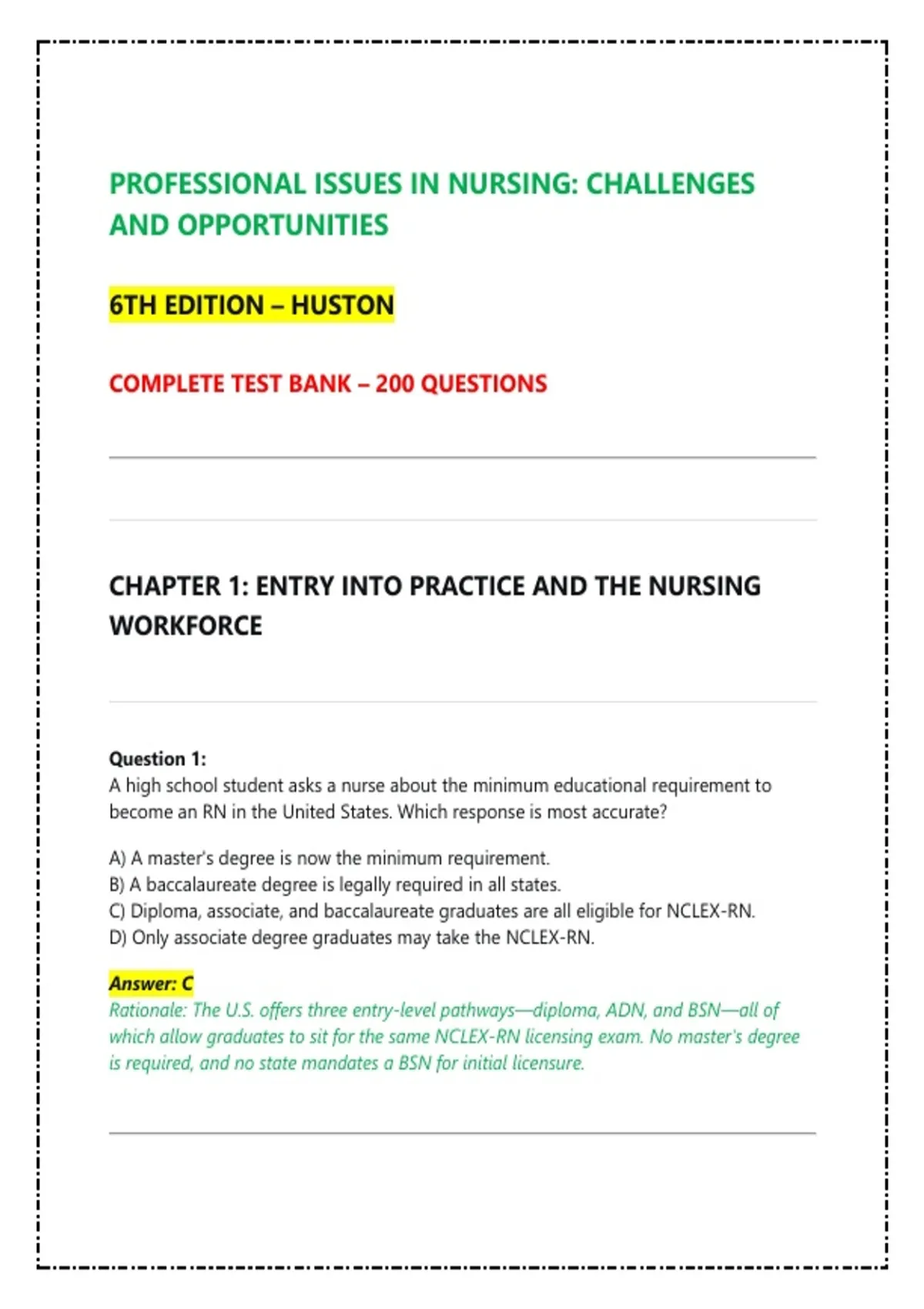 PROFESSIONAL ISSUES IN NURSING: CHALLENGES AND OPPORTUNITIES

6TH EDITION – HUSTON

COMPLETE TEST BANK – 200 QUESTIONS

CHAPTER 1: ENTRY INTO PRACTICE AND THE NURSING WORKFORCE

Question 1:
A high school student asks a nurse about the minimum educational requirement to become an RN in the United States. Which response is most accurate?

A) A master's degree is now the minimum requirement.
B) A baccalaureate degree is legally required in all states.
C) Diploma, associate, and baccalaureate graduates are all eligible for NCLEX-RN.
D) Only associate degree graduates may take the NCLEX-RN.

Answer: C
Rationale: The U.S. offers three entry-level pathways—diploma, ADN, and BSN—all of which allow graduates to sit for the same NCLEX-RN licensing exam. No master's degree is required, and no state mandates a BSN for initial licensure.